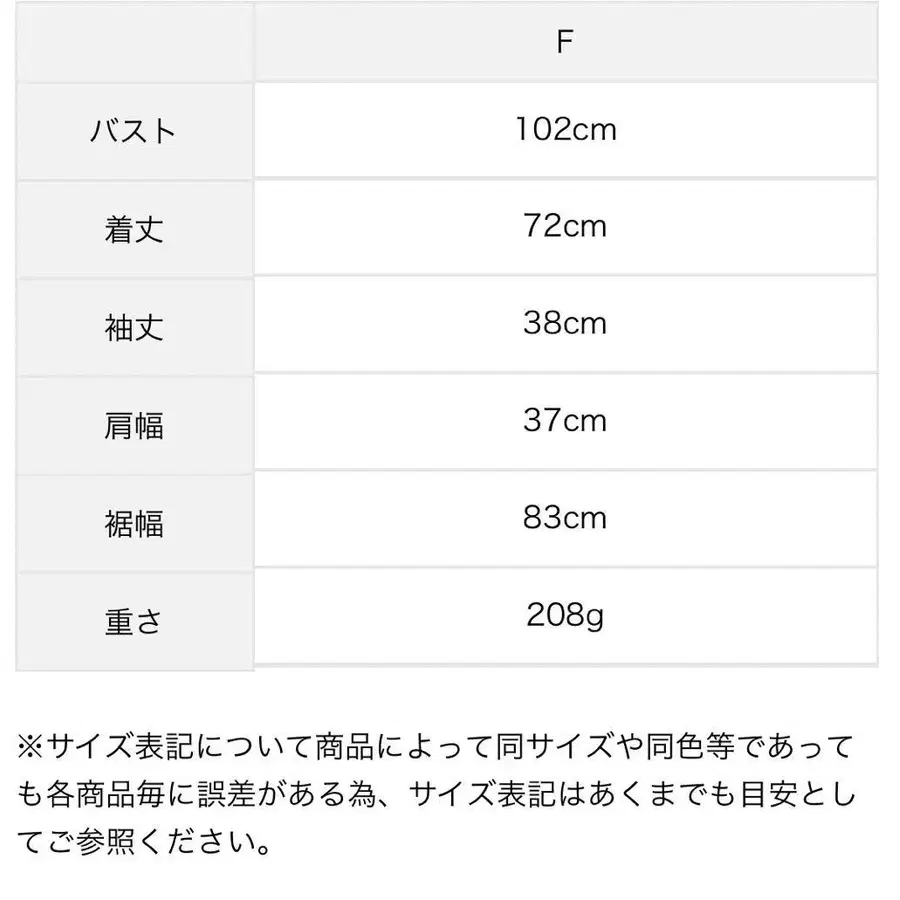 | | F |
|---|---|
| バスト | 102cm |
| 着丈 | 72cm |
| 袖丈 | 38cm |
| 肩幅 | 37cm |
| 裾幅 | 83cm |
| 重さ | 208g |

※サイズ表記について商品によって同サイズや同色等であっても各商品毎に誤差がある為、サイズ表記はあくまでも目安としてご参照ください。